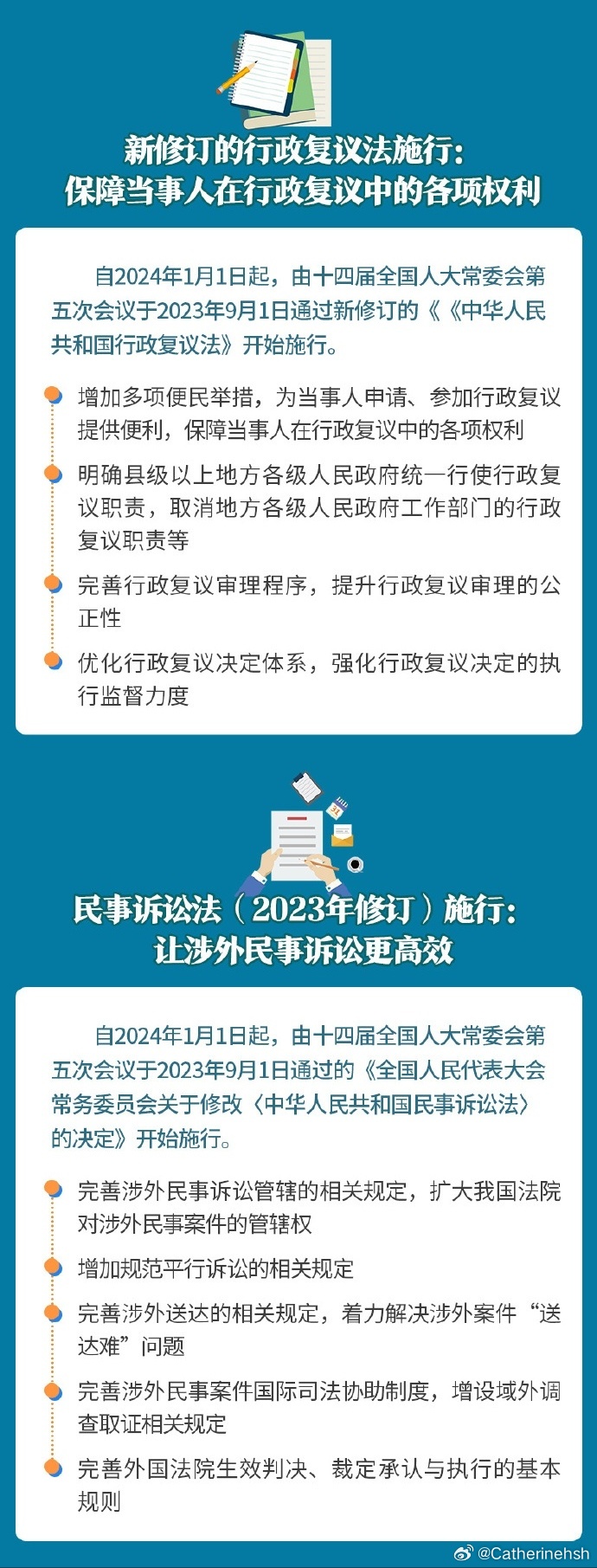 新修订的行政复议法施行：
保障当事人在行政复议中的各项权利

自2024年1月1日起，由十四届全国人大常委会第五次会议于2023年9月1日通过新修订的《《中华人民共和国行政复议法》开始施行。

增加多项便民举措，为当事人申请、参加行政复议提供便利，保障当事人在行政复议中的各项权利

明确县级以上地方各级人民政府统一行使行政复议职责，取消地方各级人民政府工作部门的行政复议职责等

完善行政复议审理程序，提升行政复议审理的公正性

优化行政复议决定体系，强化行政复议决定的执行监督力度

民事诉讼法（2023年修订）施行：
让涉外民事诉讼更高效

自2024年1月1日起，由十四届全国人大常委会第五次会议于2023年9月1日通过的《全国人民代表大会常务委员会关于修改〈中华人民共和国民事诉讼法〉的决定》开始施行。

完善涉外民事诉讼管辖的相关规定，扩大我国法院对涉外民事案件的管辖权

增加规范平行诉讼的相关规定

完善涉外送达的相关规定，着力解决涉外案件“送达难”问题

完善涉外民事案件国际司法协助制度，增设域外调查取证相关规定

完善外国法院生效判决、裁定承认与执行的基本规则

@Catherinehsh